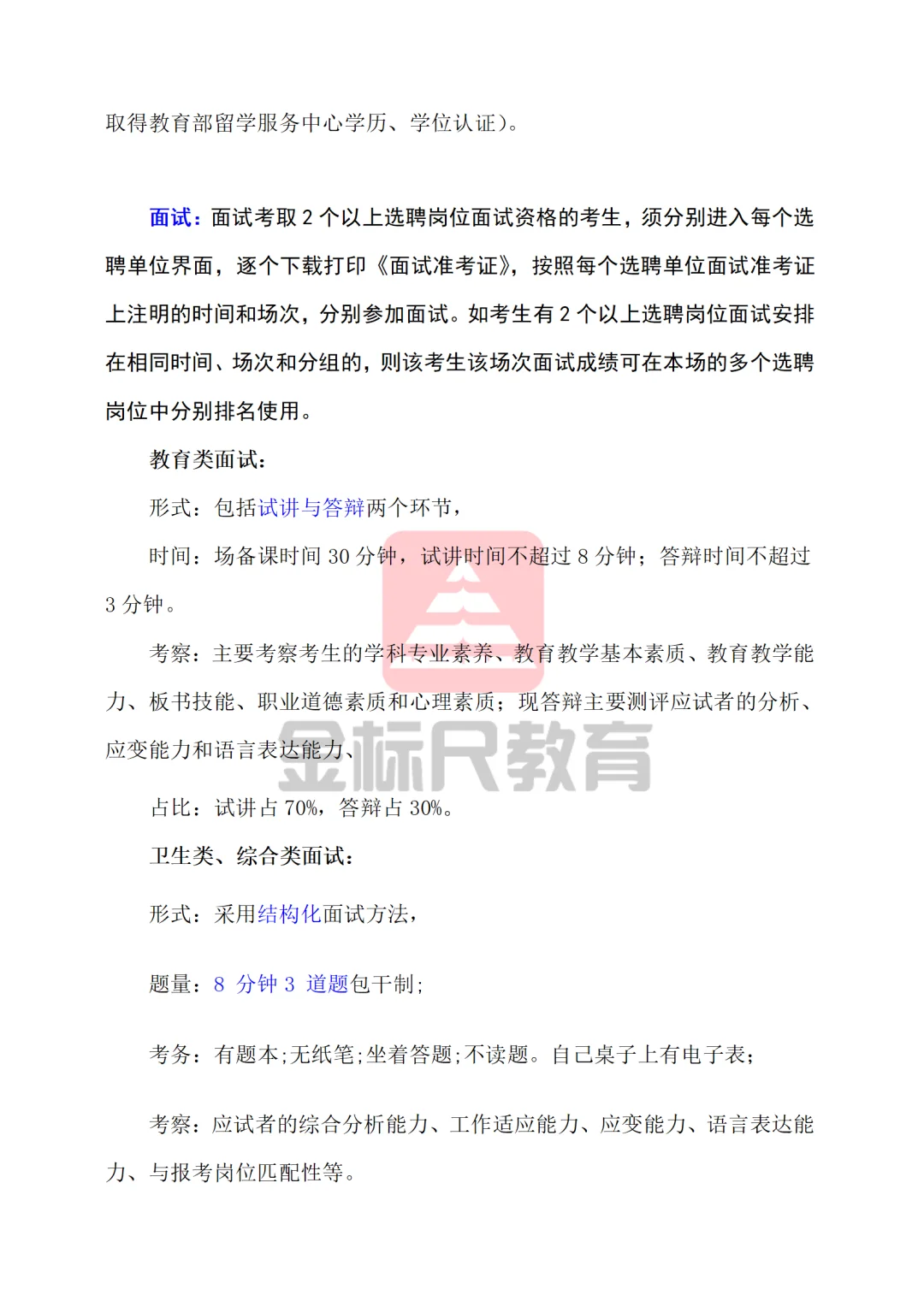 取得教育部留学服务中心学历、学位认证)。

面试：面试考取 2 个以上选聘岗位面试资格的考生，须分别进入每个选聘单位界面，逐个下载打印《面试准考证》，按照每个选聘单位面试准考证上注明的时间和场次，分别参加面试。如考生有 2 个以上选聘岗位面试安排在相同时间、场次和分组的，则该考生该场次面试成绩可在本场的多个选聘岗位中分别排名使用。

教育类面试：

形式：包括试讲与答辩两个环节，

时间：场备课时间 30 分钟，试讲时间不超过 8 分钟；答辩时间不超过 3 分钟。

考察：主要考察考生的学科专业素养、教育教学基本素质、教育教学能力、板书技能、职业道德素质和心理素质；现答辩主要测评应试者的分析、应变能力和语言表达能力、

金标尺教育

占比：试讲占 70%，答辩占 30%。

卫生类、综合类面试：

形式：采用结构化面试方法，

题量：8 分钟 3 道题包干制；

考务：有题本;无纸笔;坐着答题;不读题。自己桌子上有电子表；

考察：应试者的综合分析能力、工作适应能力、应变能力、语言表达能力、与报考岗位匹配性等。